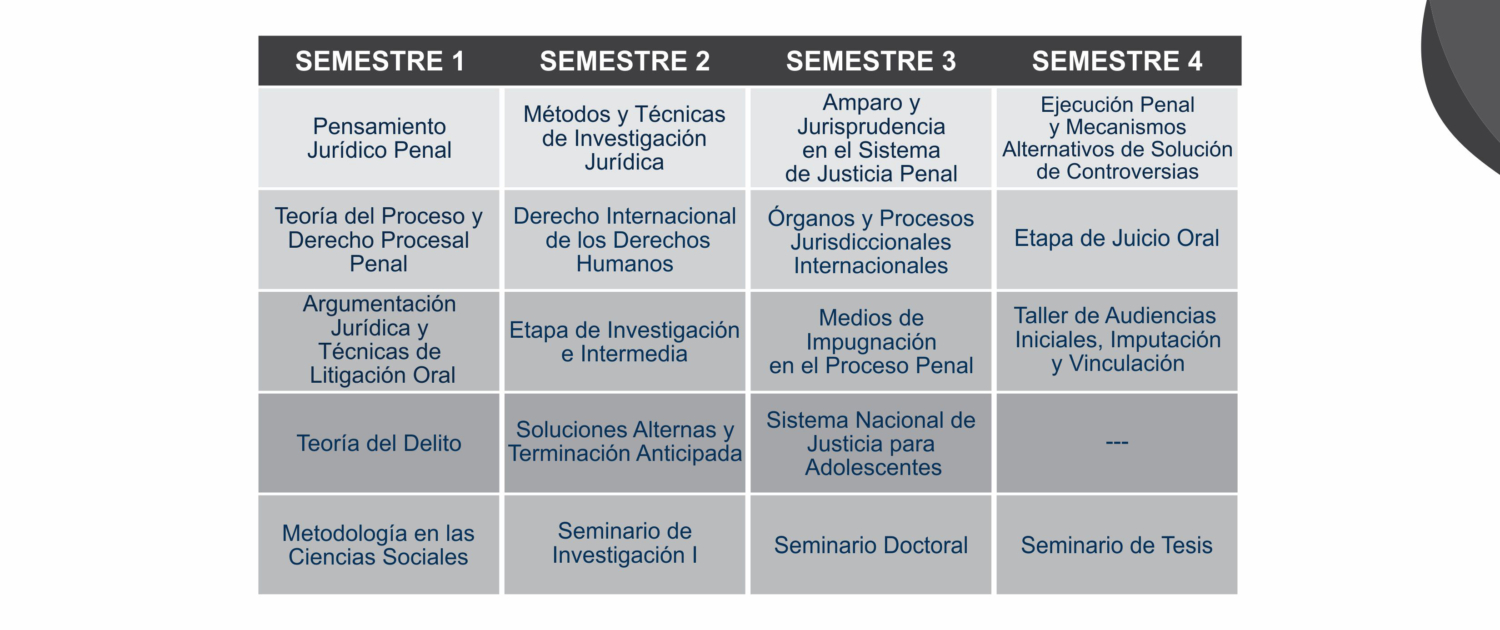 | SEMESTRE 1 | SEMESTRE 2 | SEMESTRE 3 | SEMESTRE 4 |
|---|---|---|---|
| Pensamiento Jurídico Penal | Métodos y Técnicas de Investigación Jurídica | Amparo y Jurisprudencia en el Sistema de Justicia Penal | Ejecución Penal y Mecanismos Alternativos de Solución de Controversias |
| Teoría del Proceso y Derecho Procesal Penal | Derecho Internacional de los Derechos Humanos | Órganos y Procesos Jurisdiccionales Internacionales | Etapa de Juicio Oral |
| Argumentación Jurídica y Técnicas de Litigación Oral | Etapa de Investigación e Intermedia | Medios de Impugnación en el Proceso Penal | Taller de Audiencias Iniciales, Imputación y Vinculación |
| Teoría del Delito | Soluciones Alternas y Terminación Anticipada | Sistema Nacional de Justicia para Adolescentes | --- |
| Metodología en las Ciencias Sociales | Seminario de Investigación I | Seminario Doctoral | Seminario de Tesis |